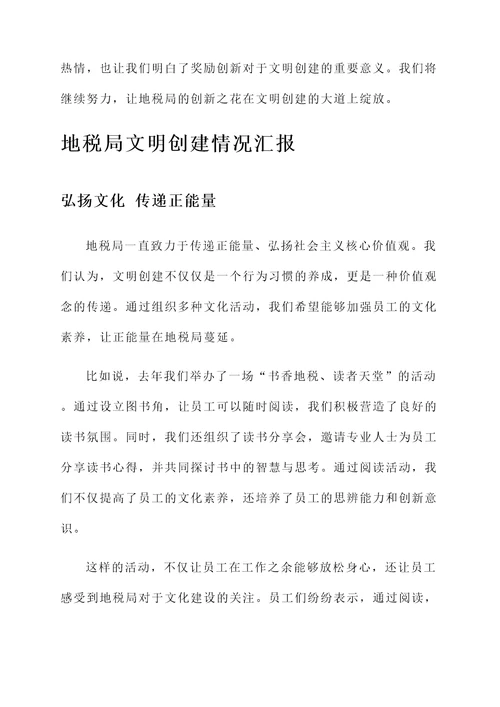 热情，也让我们明白了奖励创新对于文明创建的重要意义。我们将继续努力，让地税局的创新之花在文明创建的大道上绽放。

地税局文明创建情况汇报

弘扬文化 传递正能量

地税局一直致力于传递正能量、弘扬社会主义核心价值观。我们认为，文明创建不仅仅是一个行为习惯的养成，更是一种价值观念的传递。通过组织多种文化活动，我们希望能够加强员工的文化素养，让正能量在地税局蔓延。

比如说，去年我们举办了一场“书香地税、读者天堂”的活动。通过设立图书角，让员工可以随时阅读，我们积极营造了良好的读书氛围。同时，我们还组织了读书分享会，邀请专业人士为员工分享读书心得，并共同探讨书中的智慧与思考。通过阅读活动，我们不仅提高了员工的文化素养，还培养了员工的思辨能力和创新意识。

这样的活动，不仅让员工在工作之余能够放松身心，还让员工感受到地税局对于文化建设的关注。员工们纷纷表示，通过阅读，